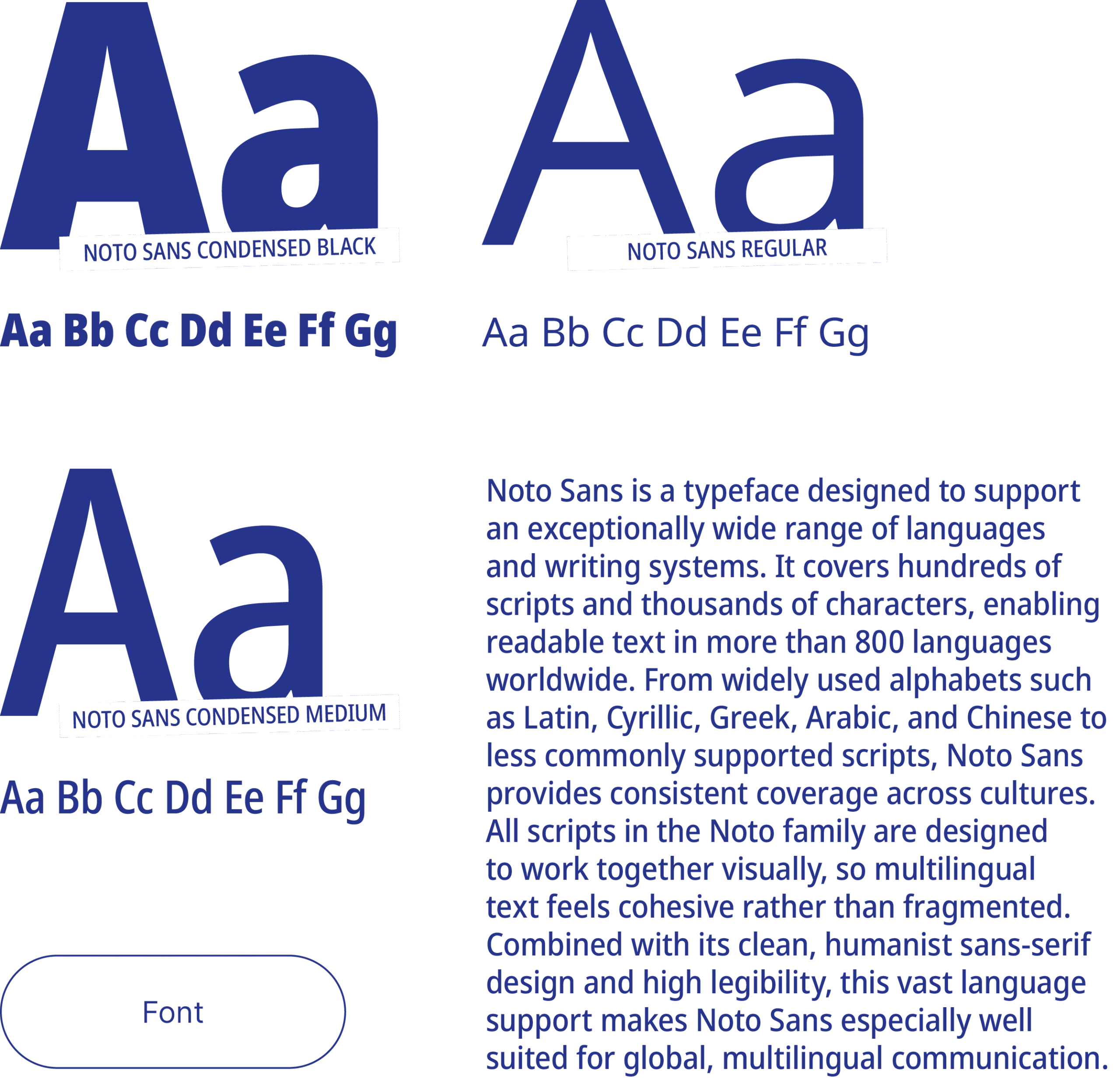 Aa
NOTO SANS CONDENSED BLACK

Aa Bb Cc Dd Ee Ff Gg

Aa
NOTO SANS REGULAR

Aa Bb Cc Dd Ee Ff Gg

Aa
NOTO SANS CONDENSED MEDIUM

Aa Bb Cc Dd Ee Ff Gg

Font

Noto Sans is a typeface designed to support an exceptionally wide range of languages and writing systems. It covers hundreds of scripts and thousands of characters, enabling readable text in more than 800 languages worldwide. From widely used alphabets such as Latin, Cyrillic, Greek, Arabic, and Chinese to less commonly supported scripts, Noto Sans provides consistent coverage across cultures. All scripts in the Noto family are designed to work together visually, so multilingual text feels cohesive rather than fragmented. Combined with its clean, humanist sans-serif design and high legibility, this vast language support makes Noto Sans especially well suited for global, multilingual communication.